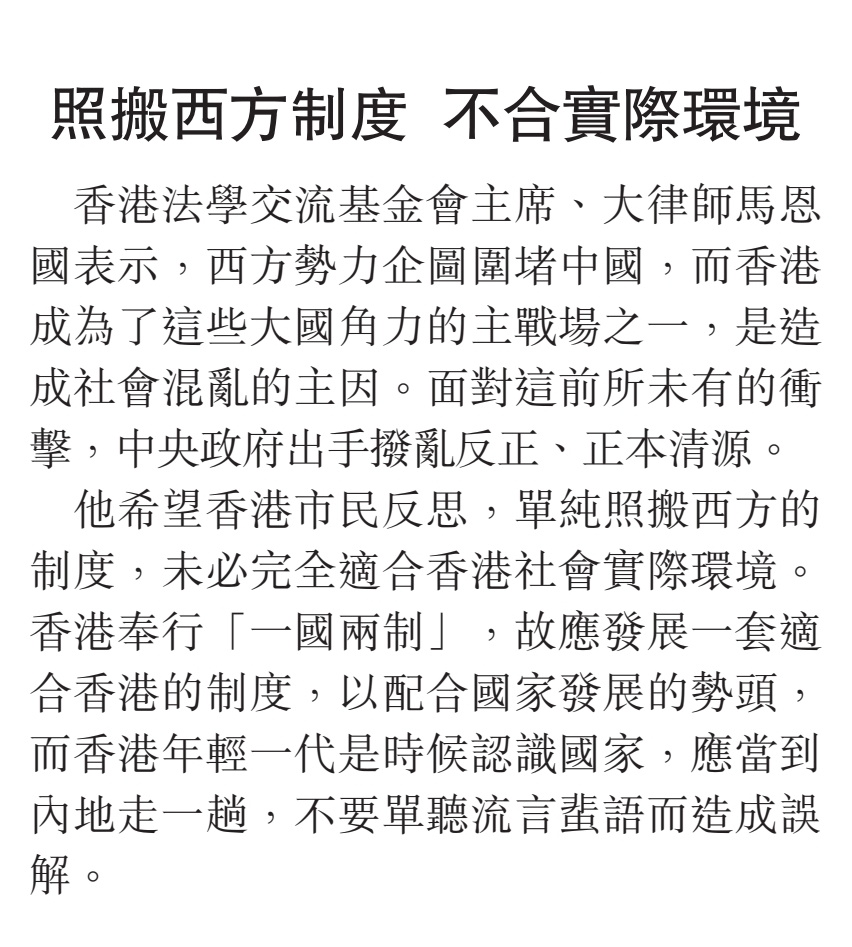 照搬西方制度 不合實際環境

香港法學交流基金會主席、大律師馬恩國表示，西方勢力企圖圍堵中國，而香港成為了這些大國角力的主戰場之一，是造成社會混亂的主因。面對這前所未有的衝擊，中央政府出手撥亂反正、正本清源。

他希望香港市民反思，單純照搬西方的制度，未必完全適合香港社會實際環境。香港奉行「一國兩制」，故應發展一套適合香港的制度，以配合國家發展的勢頭，而香港年輕一代是時候認識國家，應當到內地走一趟，不要單聽流言蜚語而造成誤解。